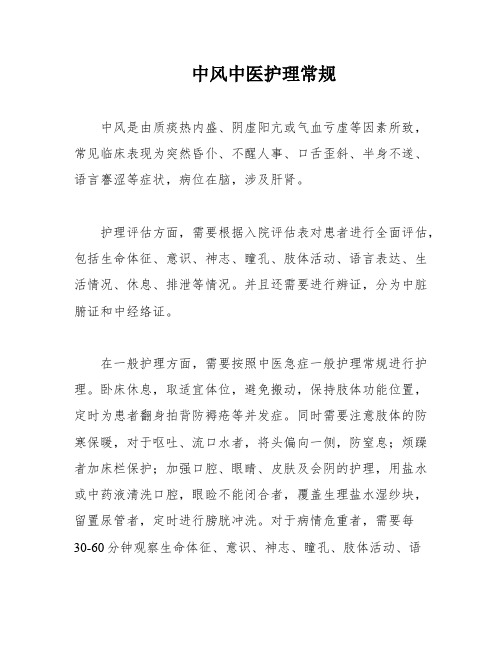 中风中医护理常规

中风是由质痰热内盛、阴虚阳亢或气血亏虚等因素所致，常见临床表现为突然昏仆、不醒人事、口舌歪斜、半身不遂、语言謇涩等症状，病位在脑，涉及肝肾。

护理评估方面，需要根据入院评估表对患者进行全面评估，包括生命体征、意识、神志、瞳孔、肢体活动、语言表达、生活情况、休息、排泄等情况。并且还需要进行辨证，分为中脏腑证和中经络证。

在一般护理方面，需要按照中医急症一般护理常规进行护理。卧床休息，取适宜体位，避免搬动，保持肢体功能位置，定时为患者翻身拍背防褥疮等并发症。同时需要注意肢体的防寒保暖，对于呕吐、流口水者，将头偏向一侧，防窒息；烦躁者加床栏保护；加强口腔、眼睛、皮肤及会阴的护理，用盐水或中药液清洗口腔，眼睑不能闭合者，覆盖生理盐水湿纱块，留置尿管者，定时进行膀胱冲洗。对于病情危重者，需要每30-60分钟观察生命体征、意识、神志、瞳孔、肢体活动、语